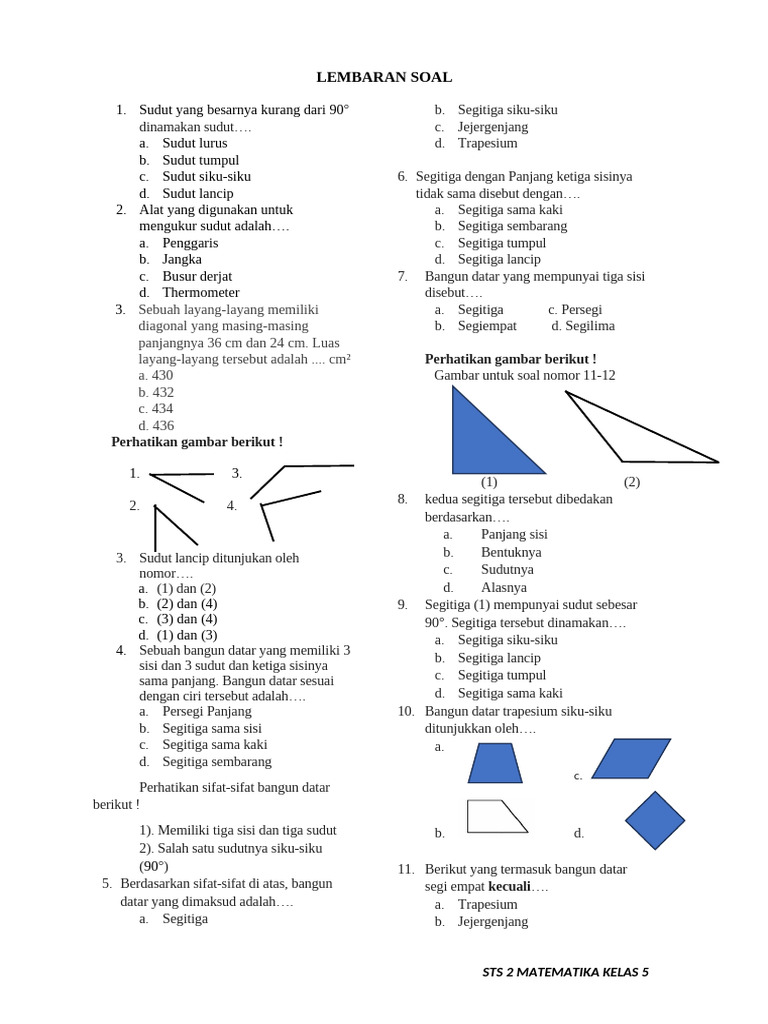 LEMBARAN SOAL

1. Sudut yang besarnya kurang dari 90° dinamakan sudut….
a. Sudut lurus
b. Sudut tumpul
c. Sudut siku-siku
d. Sudut lancip
2. Alat yang digunakan untuk mengukur sudut adalah….
a. Penggaris
b. Jangka
c. Busur derjat
d. Thermometer
3. Sebuah layang-layang memiliki diagonal yang masing-masing panjangnya 36 cm dan 24 cm. Luas layang-layang tersebut adalah .... cm²
a. 430
b. 432
c. 434
d. 436
Perhatikan gambar berikut !
1. 3.
2. 4.
3. Sudut lancip ditunjukan oleh nomor….
a. (1) dan (2)
b. (2) dan (4)
c. (3) dan (4)
d. (1) dan (3)
4. Sebuah bangun datar yang memiliki 3 sisi dan 3 sudut dan ketiga sisinya sama panjang. Bangun datar sesuai dengan ciri tersebut adalah….
a. Persegi Panjang
b. Segitiga sama sisi
c. Segitiga sama kaki
d. Segitiga sembarang

Perhatikan sifat-sifat bangun datar berikut !
1). Memiliki tiga sisi dan tiga sudut
2). Salah satu sudutnya siku-siku (90°)
5. Berdasarkan sifat-sifat di atas, bangun datar yang dimaksud adalah….
a. Segitiga
b. Segitiga siku-siku
c. Jejergenjang
d. Trapesium
6. Segitiga dengan Panjang ketiga sisinya tidak sama disebut dengan….
a. Segitiga sama kaki
b. Segitiga sembarang
c. Segitiga tumpul
d. Segitiga lancip
7. Bangun datar yang mempunyai tiga sisi disebut….
a. Segitiga c. Persegi
b. Segiempat d. Segilima

Perhatikan gambar berikut !
Gambar untuk soal nomor 11-12
(1) (2)
8. kedua segitiga tersebut dibedakan berdasarkan….
a. Panjang sisi
b. Bentuknya
c. Sudutnya
d. Alasnya
9. Segitiga (1) mempunyai sudut sebesar 90°. Segitiga tersebut dinamakan….
a. Segitiga siku-siku
b. Segitiga lancip
c. Segitiga tumpul
d. Segitiga sama kaki
10. Bangun datar trapesium siku-siku ditunjukkan oleh….
a.
c.
b.
d.
11. Berikut yang termasuk bangun datar segi empat **kecuali**….
a. Trapesium
b. Jejergenjang

STS 2 MATEMATIKA KELAS 5